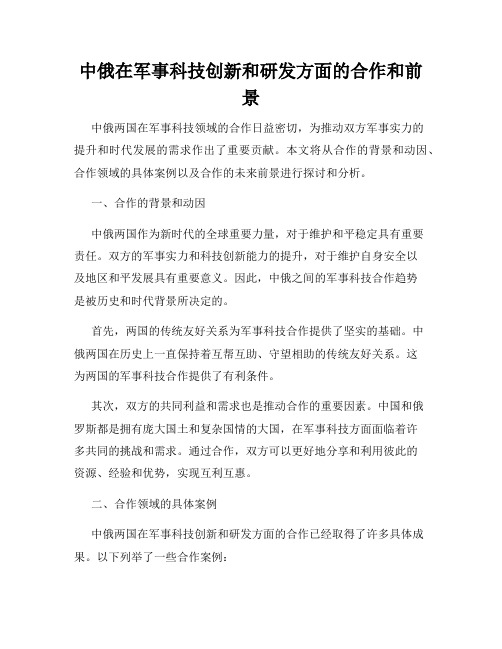 中俄在军事科技创新和研发方面的合作和前景

中俄两国在军事科技领域的合作日益密切，为推动双方军事实力的提升和时代发展的需求作出了重要贡献。本文将从合作的背景和动因、合作领域的具体案例以及合作的未来前景进行探讨和分析。

一、合作的背景和动因

中俄两国作为新时代的全球重要力量，对于维护和平稳定具有重要责任。双方的军事实力和科技创新能力的提升，对于维护自身安全以及地区和平发展具有重要意义。因此，中俄之间的军事科技合作趋势是被历史和时代背景所决定的。

首先，两国的传统友好关系为军事科技合作提供了坚实的基础。中俄两国在历史上一直保持着互帮互助、守望相助的传统友好关系。这为两国的军事科技合作提供了有利条件。

其次，双方的共同利益和需求也是推动合作的重要因素。中国和俄罗斯都是拥有庞大国土和复杂国情的大国，在军事科技方面面临着许多共同的挑战和需求。通过合作，双方可以更好地分享和利用彼此的资源、经验和优势，实现互利互惠。

二、合作领域的具体案例

中俄两国在军事科技创新和研发方面的合作已经取得了许多具体成果。以下列举了一些合作案例：